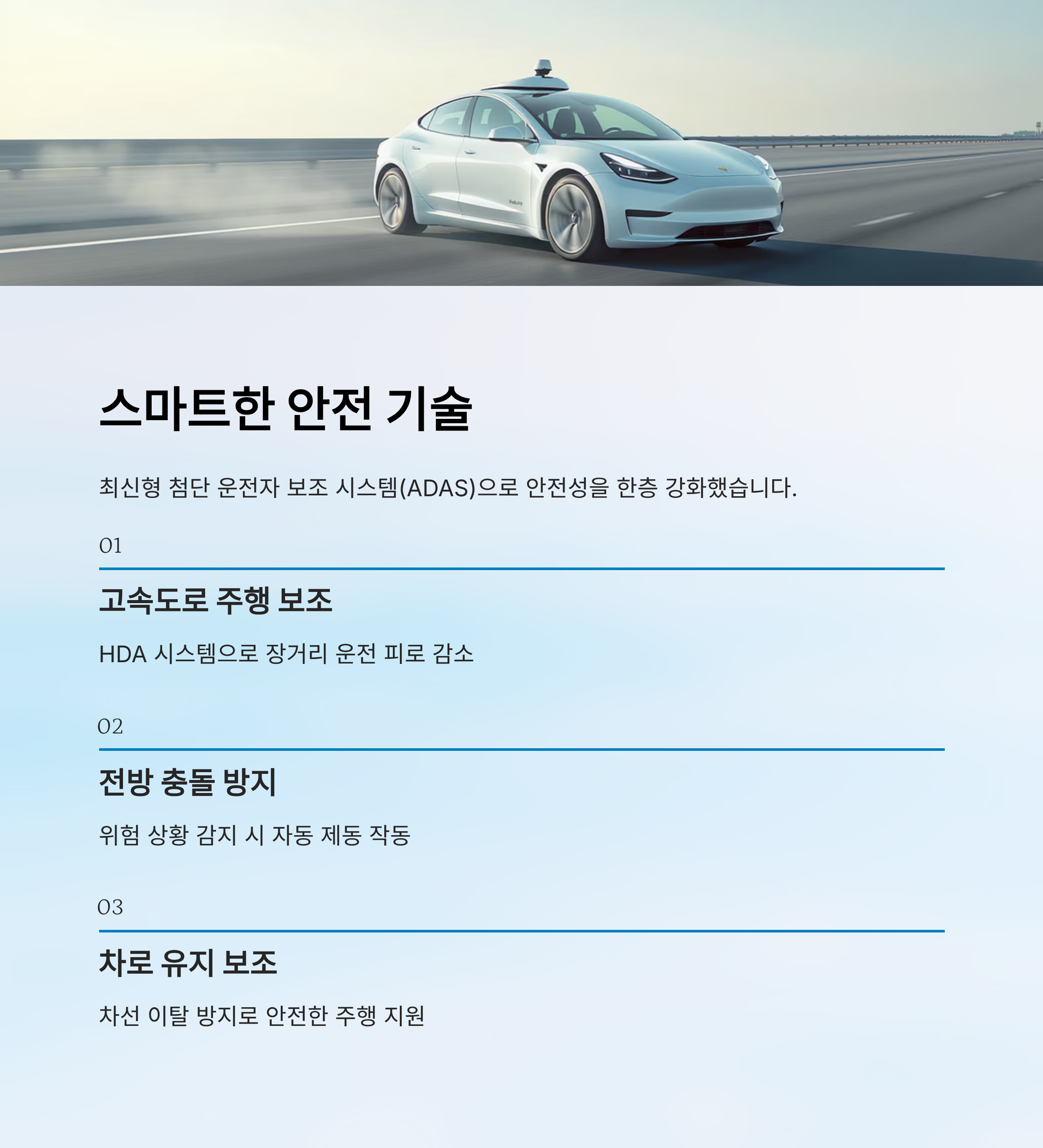 스마트한 안전 기술

최신형 첨단 운전자 보조 시스템(ADAS)으로 안전성을 한층 강화했습니다.

01

고속도로 주행 보조

HDA 시스템으로 장거리 운전 피로 감소

02

전방 충돌 방지

위험 상황 감지 시 자동 제동 작동

03

차로 유지 보조

차선 이탈 방지로 안전한 주행 지원